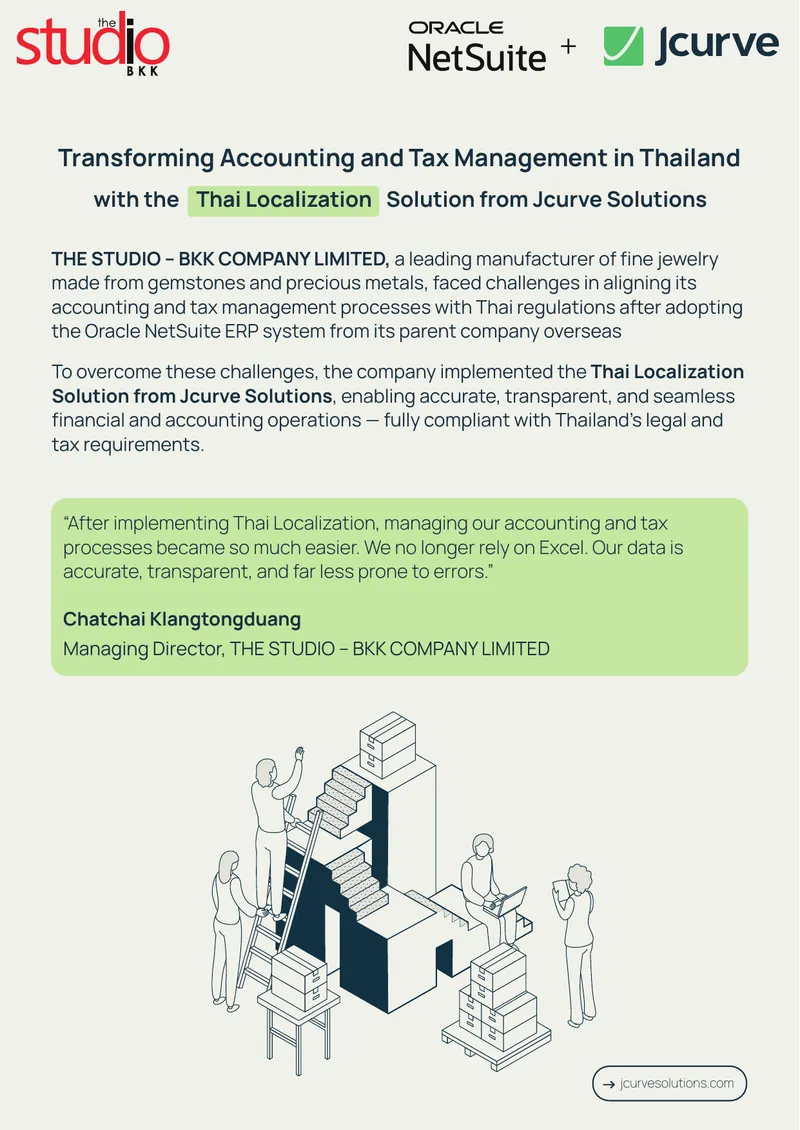 the studio BKK

ORACLE NetSuite + Jcurve

Transforming Accounting and Tax Management in Thailand with the Thai Localization Solution from Jcurve Solutions

THE STUDIO – BKK COMPANY LIMITED, a leading manufacturer of fine jewelry made from gemstones and precious metals, faced challenges in aligning its accounting and tax management processes with Thai regulations after adopting the Oracle NetSuite ERP system from its parent company overseas

To overcome these challenges, the company implemented the Thai Localization Solution from Jcurve Solutions, enabling accurate, transparent, and seamless financial and accounting operations — fully compliant with Thailand's legal and tax requirements.

"After implementing Thai Localization, managing our accounting and tax processes became so much easier. We no longer rely on Excel. Our data is accurate, transparent, and far less prone to errors."

Chatchai Klangtongduang

Managing Director, THE STUDIO – BKK COMPANY LIMITED

→ jcurvesolutions.com